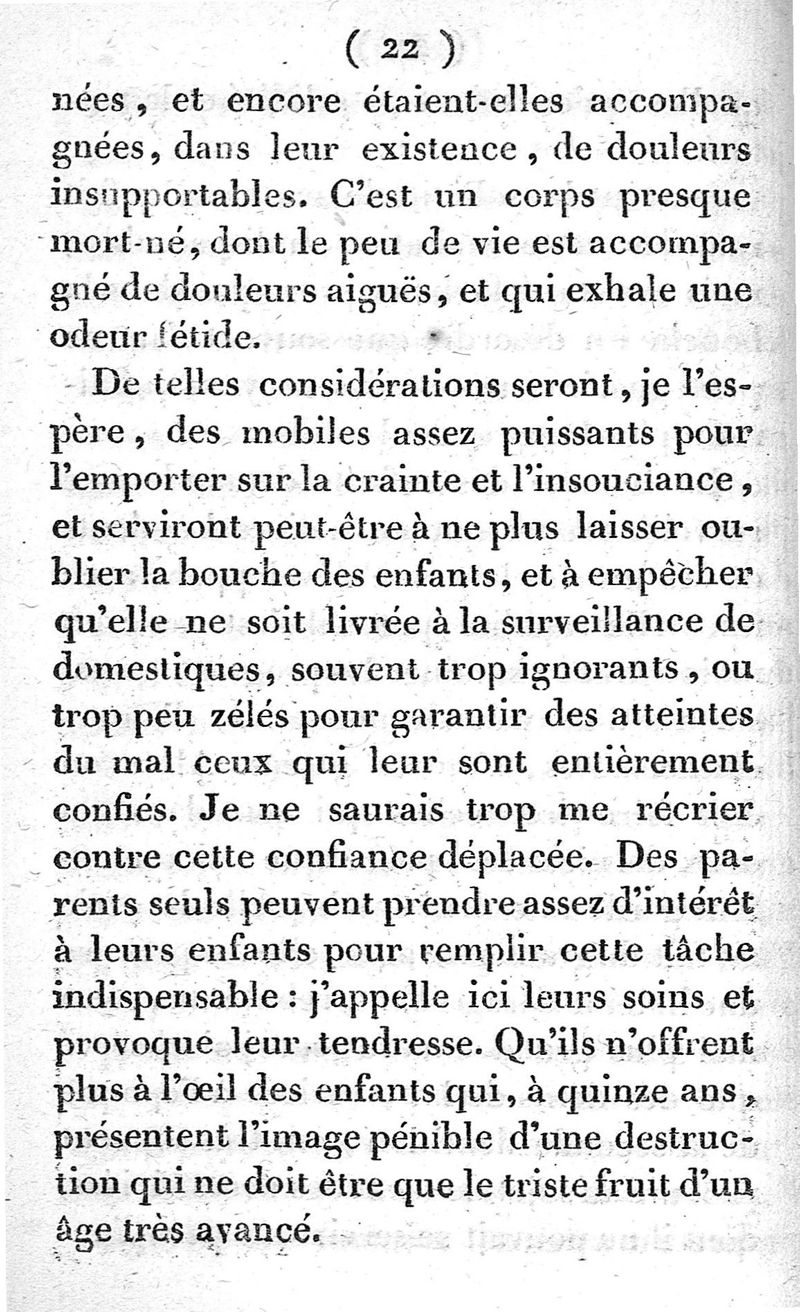 ( 22 )

nées, et encore étaient-elles accompagnées, dans leur existence, de douleurs insupportables. C'est un corps presque mort-né, dont le peu de vie est accompagné de douleurs aiguës, et qui exhale une odeur fétide.

De telles considérations seront, je l'espère, des mobiles assez puissants pour l'emporter sur la crainte et l'insouciance, et serviront peut-être à ne plus laisser oublier la bouche des enfants, et à empêcher qu'elle ne soit livrée à la surveillance de domestiques, souvent trop ignorants, ou trop peu zélés pour garantir des atteintes du mal ceux qui leur sont entièrement confiés. Je ne saurais trop me récrier contre cette confiance déplacée. Des parents seuls peuvent prendre assez d'intérêt à leurs enfants pour remplir cette tâche indispensable : j'appelle ici leurs soins et provoque leur tendresse. Qu'ils n'offrent plus à l'œil des enfants qui, à quinze ans, présentent l'image pénible d'une destruction qui ne doit être que le triste fruit d'un âge très avancé.